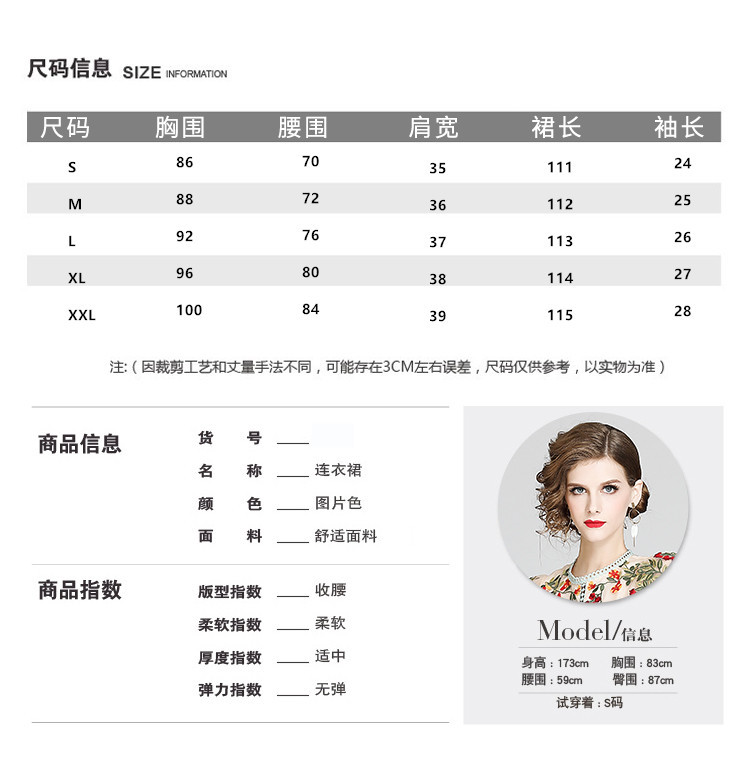 尺码信息 SIZE INFORMATION

| 尺码 | 胸围 | 腰围 | 肩宽 | 裙长 | 袖长 |
|---|---|---|---|---|---|
| S | 86 | 70 | 35 | 111 | 24 |
| M | 88 | 72 | 36 | 112 | 25 |
| L | 92 | 76 | 37 | 113 | 26 |
| XL | 96 | 80 | 38 | 114 | 27 |
| XXL | 100 | 84 | 39 | 115 | 28 |

注:（因裁剪工艺和丈量手法不同，可能存在3CM左右误差，尺码仅供参考，以实物为准）

商品信息
货　号 ____
名　称 ____ 连衣裙
颜　色 ____ 图片色
面　料 ____ 舒适面料

商品指数
版型指数 ____ 收腰
柔软指数 ____ 柔软
厚度指数 ____ 适中
弹力指数 ____ 无弹

Model/信息
身高：173cm 胸围：83cm
腰围：59cm 臀围：87cm
试穿着：S码